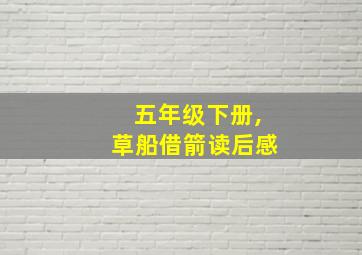 五年级下册，
草船借箭读后感